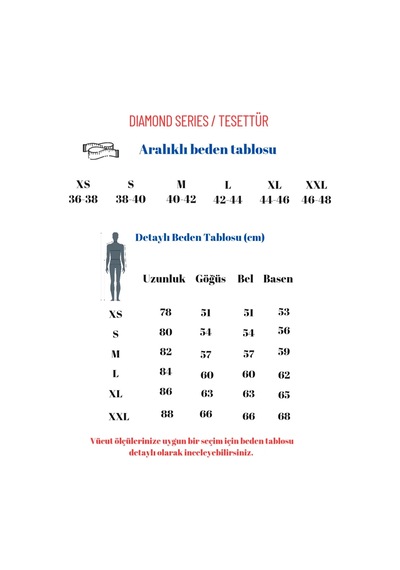 DIAMOND SERIES / TESETTÜR

Aralıklı beden tablosu

| XS | S | M | L | XL | XXL |
|---|---|---|---|---|---|
| 36-38 | 38-40 | 40-42 | 42-44 | 44-46 | 46-48 |

Detaylı Beden Tablosu (cm)

| | Uzunluk | Göğüs | Bel | Basen |
|---|---|---|---|---|
| XS | 78 | 51 | 51 | 53 |
| S | 80 | 54 | 54 | 56 |
| M | 82 | 57 | 57 | 59 |
| L | 84 | 60 | 60 | 62 |
| XL | 86 | 63 | 63 | 65 |
| XXL | 88 | 66 | 66 | 68 |

Vücut ölçülerinize uygun bir seçim için beden tablosu detaylı olarak inceleyebilirsiniz.